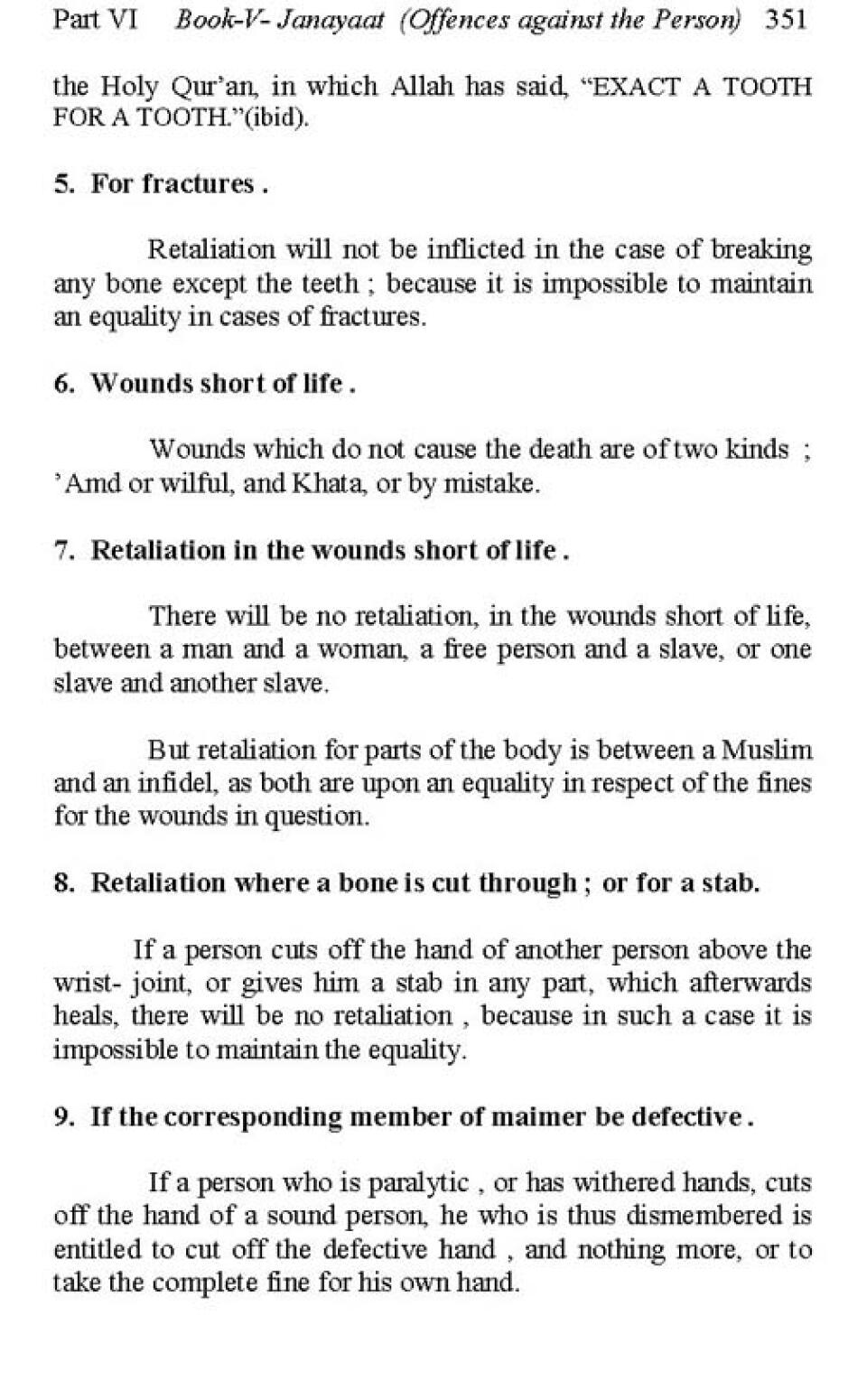 Part VI Book-V- Janayaat (Offences against the Person) 351

the Holy Qur'an, in which Allah has said, "EXACT A TOOTH FOR A TOOTH."(ibid).

5. For fractures .

Retaliation will not be inflicted in the case of breaking any bone except the teeth ; because it is impossible to maintain an equality in cases of fractures.

6. Wounds short of life .

Wounds which do not cause the death are of two kinds ; 'Amd or wilful, and Khata, or by mistake.

7. Retaliation in the wounds short of life .

There will be no retaliation, in the wounds short of life, between a man and a woman, a free person and a slave, or one slave and another slave.

But retaliation for parts of the body is between a Muslim and an infidel, as both are upon an equality in respect of the fines for the wounds in question.

8. Retaliation where a bone is cut through ; or for a stab.

If a person cuts off the hand of another person above the wrist- joint, or gives him a stab in any part, which afterwards heals, there will be no retaliation , because in such a case it is impossible to maintain the equality.

9. If the corresponding member of maimer be defective .

If a person who is paralytic , or has withered hands, cuts off the hand of a sound person, he who is thus dismembered is entitled to cut off the defective hand , and nothing more, or to take the complete fine for his own hand.